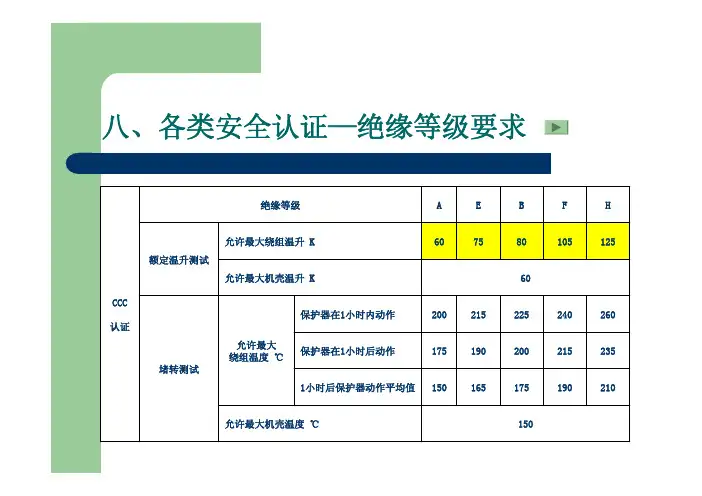 八、各类安全认证—绝缘等级要求

| CCC 认证 | 绝缘等级 | | | A | E | B | F | H |
|---|---|---|---|---|---|---|---|---|
| | 额定温升测试 | 允许最大绕组温升 K | | 60 | 75 | 80 | 105 | 125 |
| | | 允许最大机壳温升 K | | 60 | | | | |
| | 堵转测试 | 允许最大绕组温度 ℃ | 保护器在1小时内动作 | 200 | 215 | 225 | 240 | 260 |
| | | | 保护器在1小时后动作 | 175 | 190 | 200 | 215 | 235 |
| | | | 1小时后保护器动作平均值 | 150 | 165 | 175 | 190 | 210 |
| | | 允许最大机壳温度 ℃ | | 150 | | | | |